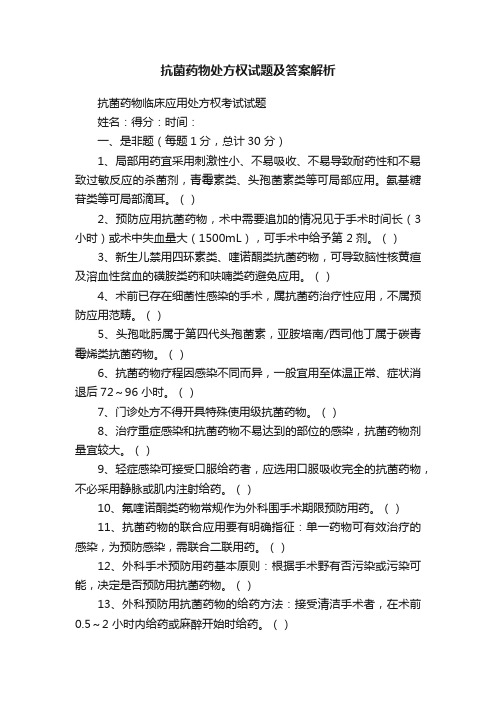 抗菌药物处方权试题及答案解析

抗菌药物临床应用处方权考试试题

姓名：得分：时间：

一、是非题（每题 1 分，总计 30 分）

1、局部用药宜采用刺激性小、不易吸收、不易导致耐药性和不易致过敏反应的杀菌剂，青霉素类、头孢菌素类等可局部应用。氨基糖苷类等可局部滴耳。（ ）

2、预防应用抗菌药物，术中需要追加的情况见于手术时间长（3 小时）或术中失血量大（1500mL），可手术中给予第 2 剂。（ ）

3、新生儿禁用四环素类、喹诺酮类抗菌药物，可导致脑性核黄疸及溶血性贫血的磺胺类药和呋喃类药避免应用。（ ）

4、术前已存在细菌性感染的手术，属抗菌药治疗性应用，不属预防应用范畴。（ ）

5、头孢吡肟属于第四代头孢菌素，亚胺培南/西司他丁属于碳青霉烯类抗菌药物。（ ）

6、抗菌药物疗程因感染不同而异，一般宜用至体温正常、症状消退后 72～96 小时。（ ）

7、门诊处方不得开具特殊使用级抗菌药物。（ ）

8、治疗重症感染和抗菌药物不易达到的部位的感染，抗菌药物剂量宜较大。（ ）

9、轻症感染可接受口服给药者，应选用口服吸收完全的抗菌药物，不必采用静脉或肌内注射给药。（ ）

10、氟喹诺酮类药物常规作为外科围手术期限预防用药。（ ）

11、抗菌药物的联合应用要有明确指征：单一药物可有效治疗的感染，为预防感染，需联合二联用药。（ ）

12、外科手术预防用药基本原则：根据手术野有否污染或污染可能，决定是否预防用抗菌药物。（ ）

13、外科预防用抗菌药物的给药方法：接受清洁手术者，在术前 0.5～2 小时内给药或麻醉开始时给药。（ ）